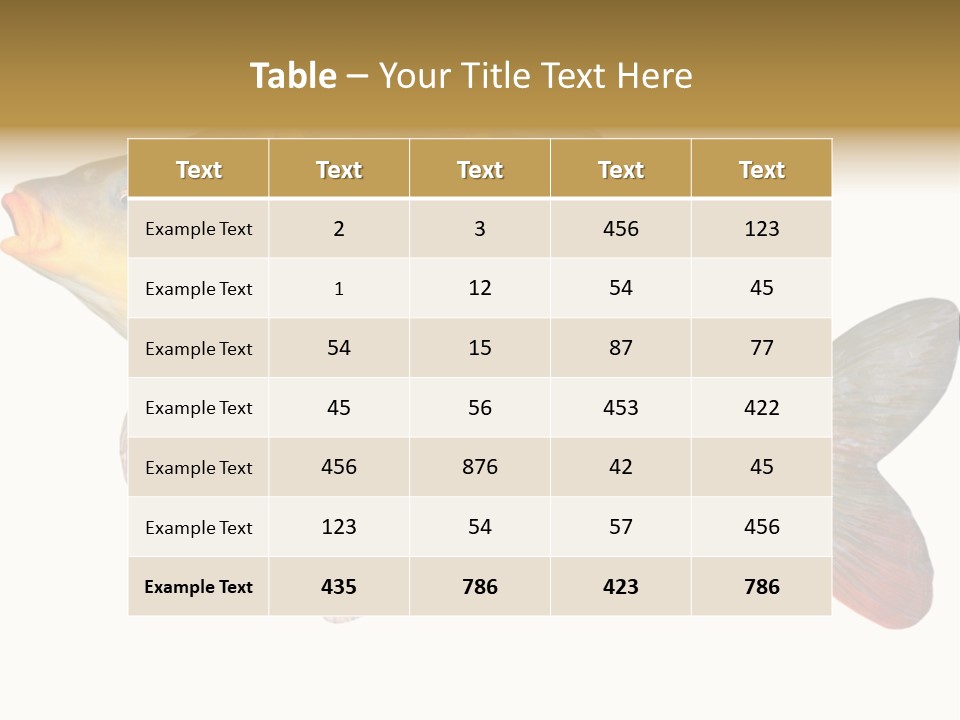 Table – Your Title Text Here

| Text | Text | Text | Text | Text |
|---|---|---|---|---|
| Example Text | 2 | 3 | 456 | 123 |
| Example Text | 1 | 12 | 54 | 45 |
| Example Text | 54 | 15 | 87 | 77 |
| Example Text | 45 | 56 | 453 | 422 |
| Example Text | 456 | 876 | 42 | 45 |
| Example Text | 123 | 54 | 57 | 456 |
| Example Text | 435 | 786 | 423 | 786 |